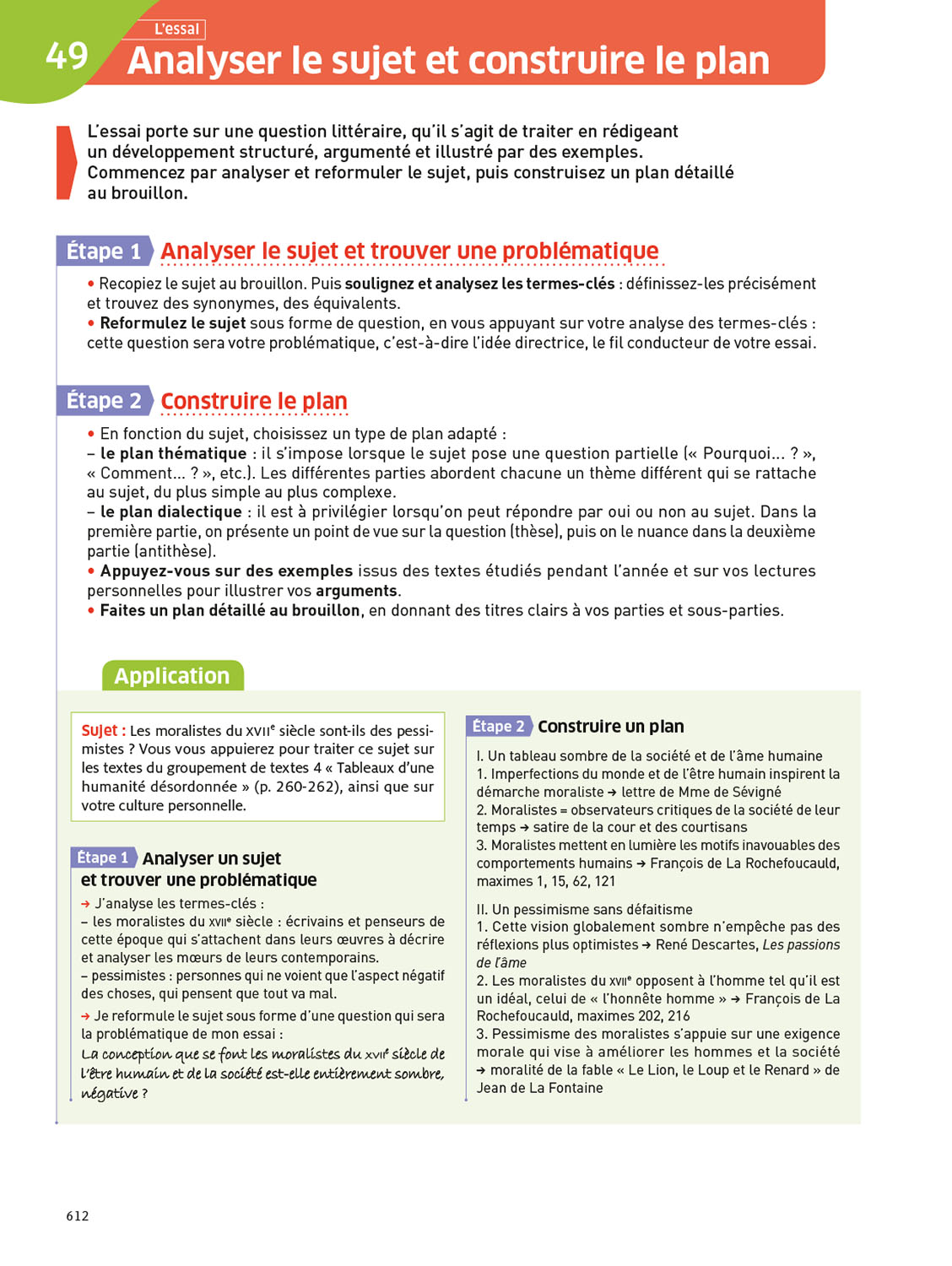 49 L'essai
Analyser le sujet et construire le plan

L'essai porte sur une question littéraire, qu'il s'agit de traiter en rédigeant un développement structuré, argumenté et illustré par des exemples. Commencez par analyser et reformuler le sujet, puis construisez un plan détaillé au brouillon.

Étape 1 Analyser le sujet et trouver une problématique

• Recopiez le sujet au brouillon. Puis soulignez et analysez les termes-clés : définissez-les précisément et trouvez des synonymes, des équivalents.
• Reformulez le sujet sous forme de question, en vous appuyant sur votre analyse des termes-clés : cette question sera votre problématique, c'est-à-dire l'idée directrice, le fil conducteur de votre essai.

Étape 2 Construire le plan

• En fonction du sujet, choisissez un type de plan adapté :
– le plan thématique : il s'impose lorsque le sujet pose une question partielle (« Pourquoi... ? », « Comment... ? », etc.). Les différentes parties abordent chacune un thème différent qui se rattache au sujet, du plus simple au plus complexe.
– le plan dialectique : il est à privilégier lorsqu'on peut répondre par oui ou non au sujet. Dans la première partie, on présente un point de vue sur la question (thèse), puis on le nuance dans la deuxième partie (antithèse).
• Appuyez-vous sur des exemples issus des textes étudiés pendant l'année et sur vos lectures personnelles pour illustrer vos arguments.
• Faites un plan détaillé au brouillon, en donnant des titres clairs à vos parties et sous-parties.

Application

Sujet : Les moralistes du XVIIe siècle sont-ils des pessimistes ? Vous vous appuierez pour traiter ce sujet sur les textes du groupement de textes 4 « Tableaux d'une humanité désordonnée » (p. 260-262), ainsi que sur votre culture personnelle.

Étape 1 Analyser un sujet et trouver une problématique

→ J'analyse les termes-clés :
– les moralistes du XVIIe siècle : écrivains et penseurs de cette époque qui s'attachent dans leurs œuvres à décrire et analyser les mœurs de leurs contemporains.
– pessimistes : personnes qui ne voient que l'aspect négatif des choses, qui pensent que tout va mal.
→ Je reformule le sujet sous forme d'une question qui sera la problématique de mon essai :
La conception que se font les moralistes du XVIIe siècle de l'être humain et de la société est-elle entièrement sombre, négative ?

Étape 2 Construire un plan

I. Un tableau sombre de la société et de l'âme humaine
1. Imperfections du monde et de l'être humain inspirent la démarche moraliste → lettre de Mme de Sévigné
2. Moralistes = observateurs critiques de la société de leur temps → satire de la cour et des courtisans
3. Moralistes mettent en lumière les motifs inavouables des comportements humains → François de La Rochefoucauld, maximes 1, 15, 62, 121

II. Un pessimisme sans défaitisme
1. Cette vision globalement sombre n'empêche pas des réflexions plus optimistes → René Descartes, Les passions de l'âme
2. Les moralistes du XVIIe opposent à l'homme tel qu'il est un idéal, celui de « l'honnête homme » → François de La Rochefoucauld, maximes 202, 216
3. Pessimisme des moralistes s'appuie sur une exigence morale qui vise à améliorer les hommes et la société → moralité de la fable « Le Lion, le Loup et le Renard » de Jean de La Fontaine

612